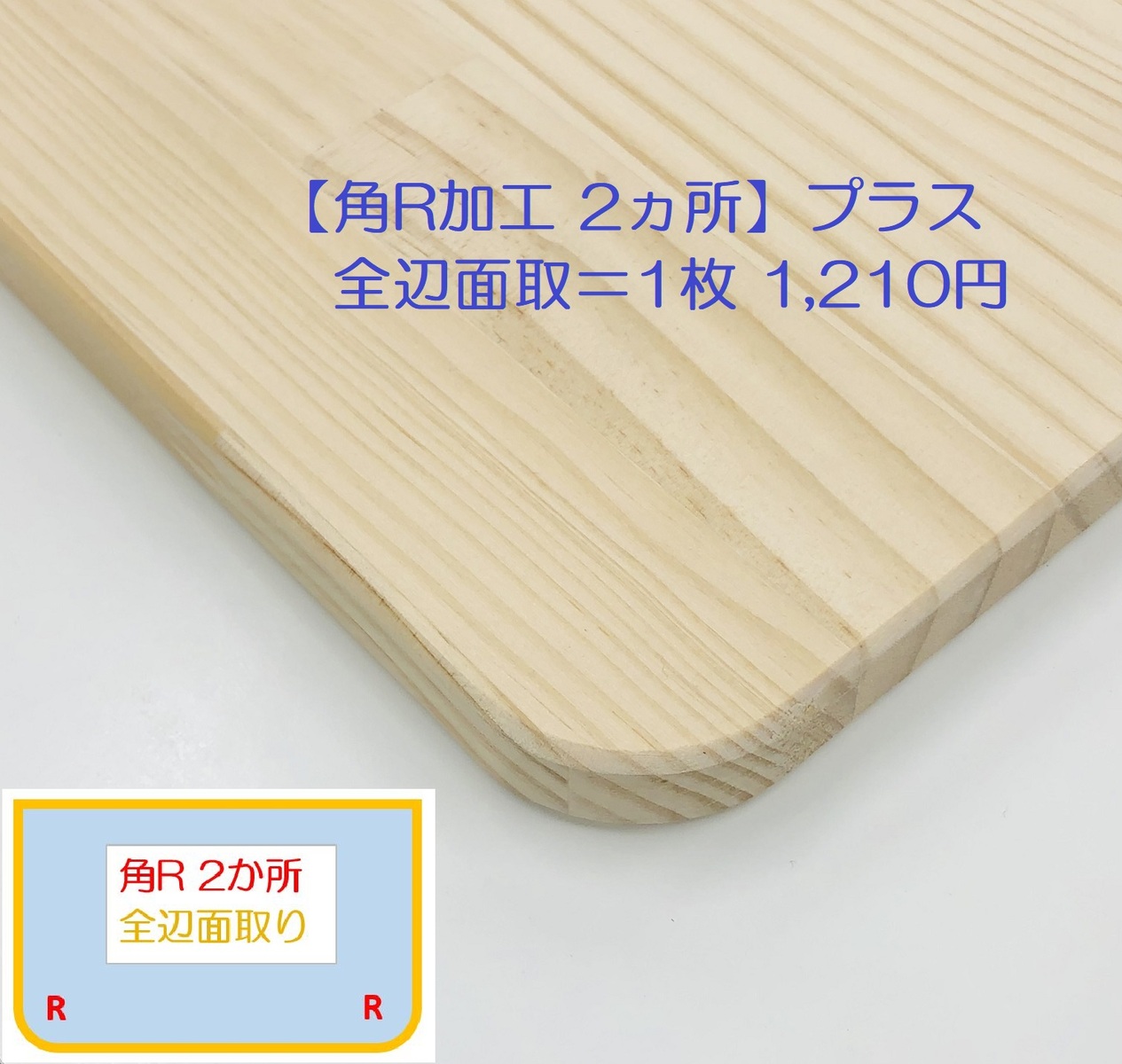 【角R加工 2ヵ所】プラス
全辺面取＝1枚 1,210円

角R 2か所
全辺面取り

R R